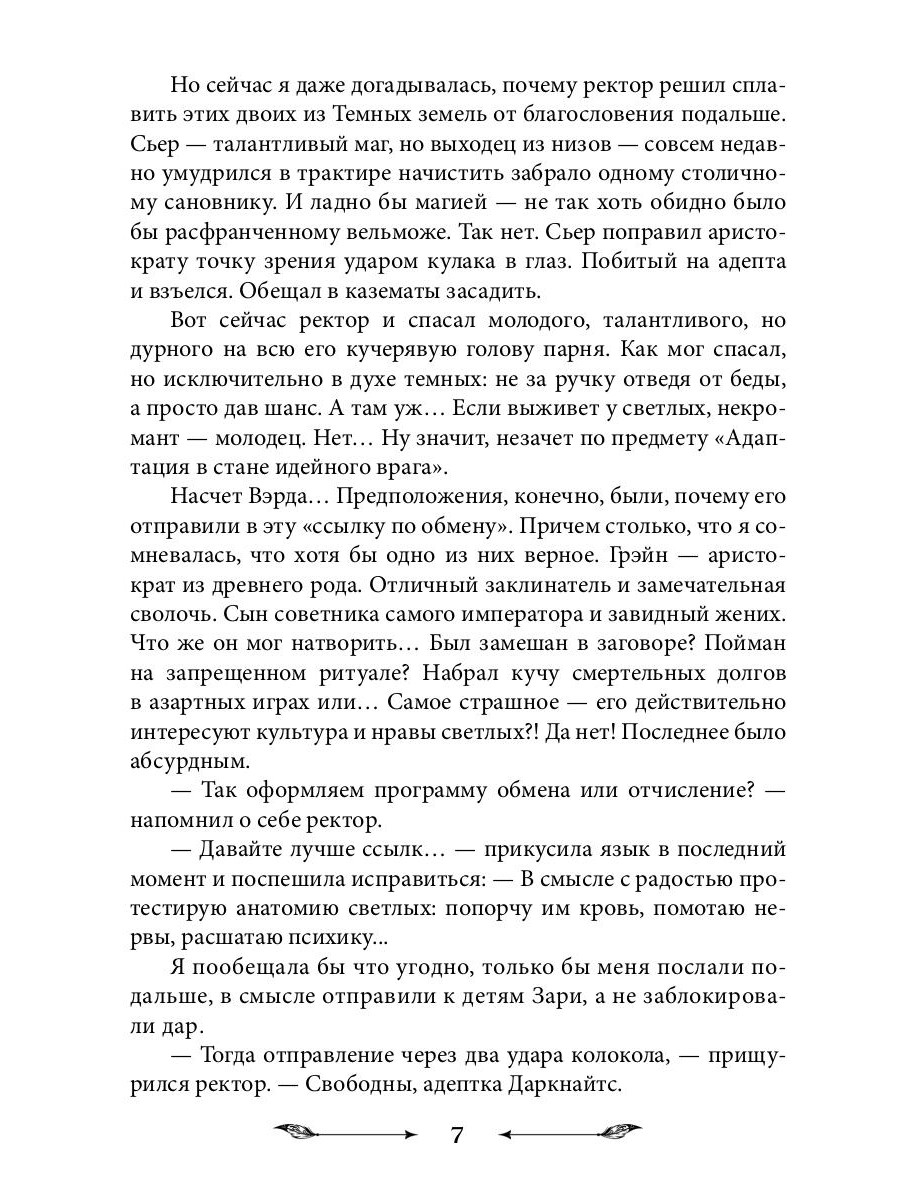 Но сейчас я даже догадывалась, почему ректор решил сплавить этих двоих из Темных земель от благословения подальше. Сьер — талантливый маг, но выходец из низов — совсем недавно умудрился в трактире начистить забрало одному столичному сановнику. И ладно бы магией — не так хоть обидно было бы расфранченному вельможе. Так нет. Сьер поправил аристократу точку зрения ударом кулака в глаз. Побитый на адепта и взъелся. Обещал в казематы засадить.

Вот сейчас ректор и спасал молодого, талантливого, но дурного на всю его кучерявую голову парня. Как мог спасал, но исключительно в духе темных: не за ручку отведя от беды, а просто дав шанс. А там уж… Если выживет у светлых, некромант — молодец. Нет… Ну значит, незачет по предмету «Адаптация в стане идейного врага».

Насчет Вэрда… Предположения, конечно, были, почему его отправили в эту «ссылку по обмену». Причем столько, что я сомневалась, что хотя бы одно из них верное. Грэйн — аристократ из древнего рода. Отличный заклинатель и замечательная сволочь. Сын советника самого императора и завидный жених. Что же он мог натворить… Был замешан в заговоре? Пойман на запрещенном ритуале? Набрал кучу смертельных долгов в азартных играх или… Самое страшное — его действительно интересуют культура и нравы светлых?! Да нет! Последнее было абсурдным.

— Так оформляем программу обмена или отчисление? — напомнил о себе ректор.

— Давайте лучше ссылк… — прикусила язык в последний момент и поспешила исправиться: — В смысле с радостью протестирую анатомию светлых: попорчу им кровь, помотаю нервы, расшатаю психику...

Я пообещала бы что угодно, только бы меня послали подальше, в смысле отправили к детям Зари, а не заблокировали дар.

— Тогда отправление через два удара колокола, — прищурился ректор. — Свободны, адептка Даркнайтс.

7